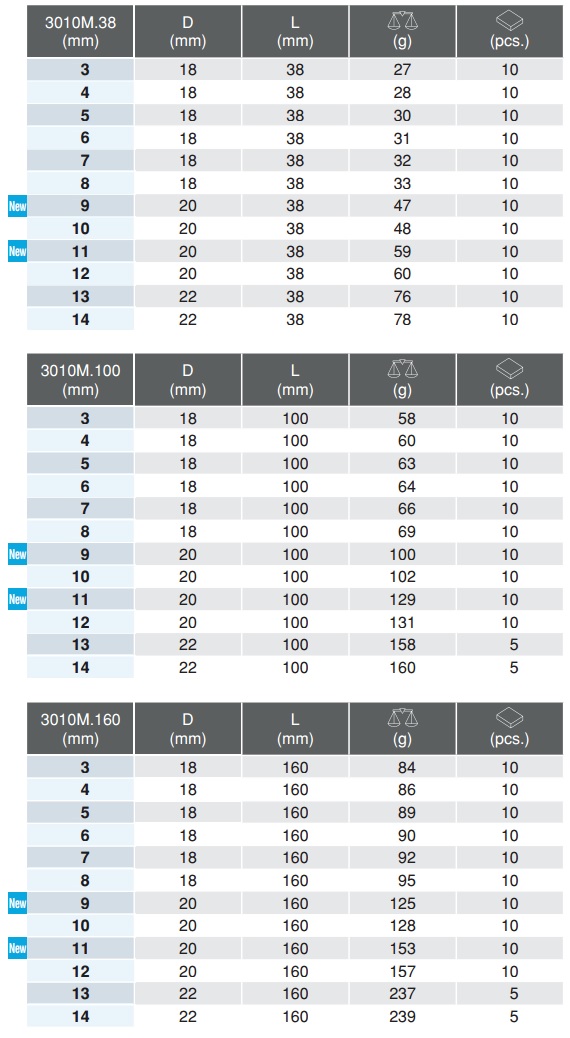 | 3010M.38 (mm) | D (mm) | L (mm) | (g) | (pcs.) |
|---|---|---|---|---|
| 3 | 18 | 38 | 27 | 10 |
| 4 | 18 | 38 | 28 | 10 |
| 5 | 18 | 38 | 30 | 10 |
| 6 | 18 | 38 | 31 | 10 |
| 7 | 18 | 38 | 32 | 10 |
| 8 | 18 | 38 | 33 | 10 |
| New 9 | 20 | 38 | 47 | 10 |
| 10 | 20 | 38 | 48 | 10 |
| New 11 | 20 | 38 | 59 | 10 |
| 12 | 20 | 38 | 60 | 10 |
| 13 | 22 | 38 | 76 | 10 |
| 14 | 22 | 38 | 78 | 10 |

| 3010M.100 (mm) | D (mm) | L (mm) | (g) | (pcs.) |
|---|---|---|---|---|
| 3 | 18 | 100 | 58 | 10 |
| 4 | 18 | 100 | 60 | 10 |
| 5 | 18 | 100 | 63 | 10 |
| 6 | 18 | 100 | 64 | 10 |
| 7 | 18 | 100 | 66 | 10 |
| 8 | 18 | 100 | 69 | 10 |
| New 9 | 20 | 100 | 100 | 10 |
| 10 | 20 | 100 | 102 | 10 |
| New 11 | 20 | 100 | 129 | 10 |
| 12 | 20 | 100 | 131 | 10 |
| 13 | 22 | 100 | 158 | 5 |
| 14 | 22 | 100 | 160 | 5 |

| 3010M.160 (mm) | D (mm) | L (mm) | (g) | (pcs.) |
|---|---|---|---|---|
| 3 | 18 | 160 | 84 | 10 |
| 4 | 18 | 160 | 86 | 10 |
| 5 | 18 | 160 | 89 | 10 |
| 6 | 18 | 160 | 90 | 10 |
| 7 | 18 | 160 | 92 | 10 |
| 8 | 18 | 160 | 95 | 10 |
| New 9 | 20 | 160 | 125 | 10 |
| 10 | 20 | 160 | 128 | 10 |
| New 11 | 20 | 160 | 153 | 10 |
| 12 | 20 | 160 | 157 | 10 |
| 13 | 22 | 160 | 237 | 5 |
| 14 | 22 | 160 | 239 | 5 |